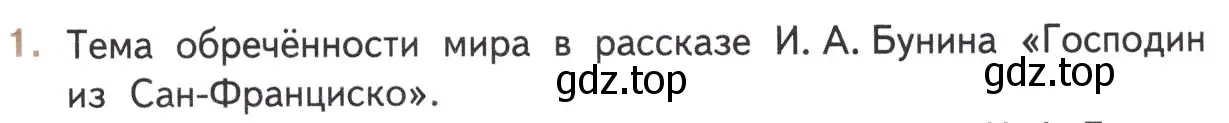 1. Тема обречённости мира в рассказе И. А. Бунина «Господин из Сан-Франциско».

gdz.top

gdz.top